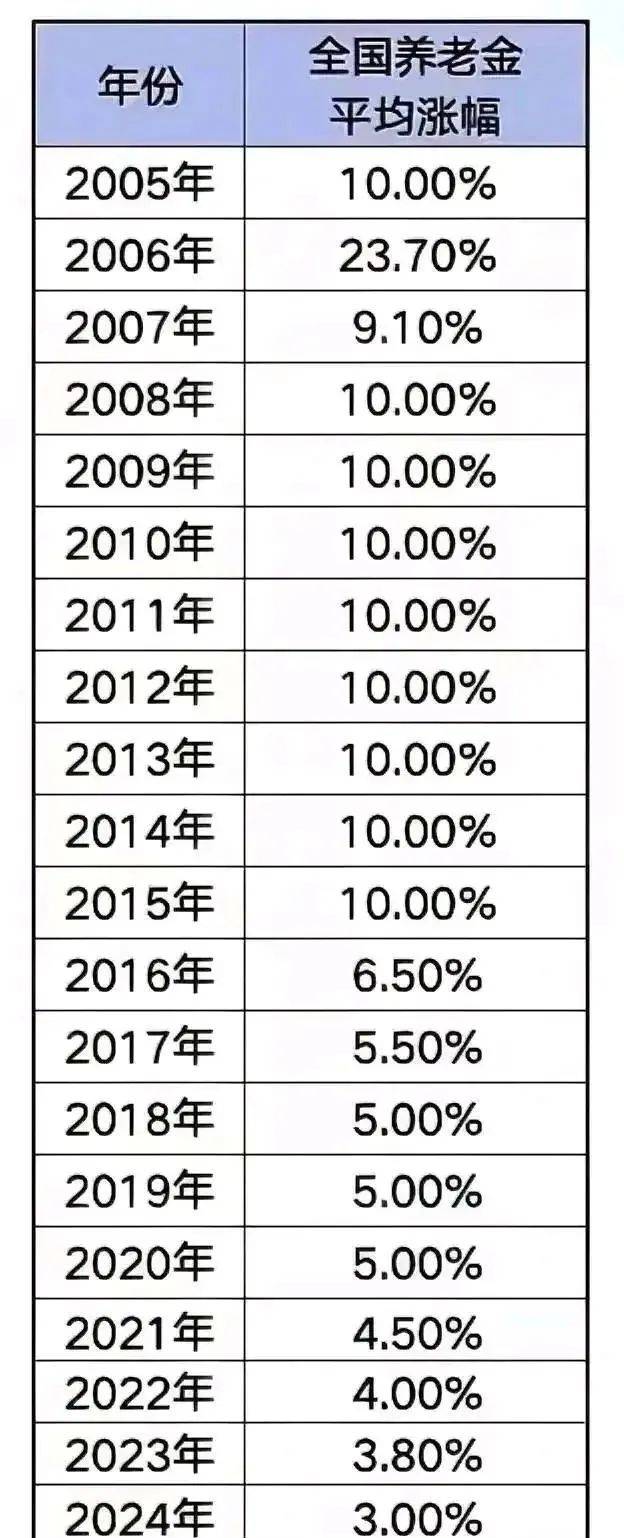 | 年份 | 全国养老金平均涨幅 |
|---|---|
| 2005年 | 10.00% |
| 2006年 | 23.70% |
| 2007年 | 9.10% |
| 2008年 | 10.00% |
| 2009年 | 10.00% |
| 2010年 | 10.00% |
| 2011年 | 10.00% |
| 2012年 | 10.00% |
| 2013年 | 10.00% |
| 2014年 | 10.00% |
| 2015年 | 10.00% |
| 2016年 | 6.50% |
| 2017年 | 5.50% |
| 2018年 | 5.00% |
| 2019年 | 5.00% |
| 2020年 | 5.00% |
| 2021年 | 4.50% |
| 2022年 | 4.00% |
| 2023年 | 3.80% |
| 2024年 | 3.00% |